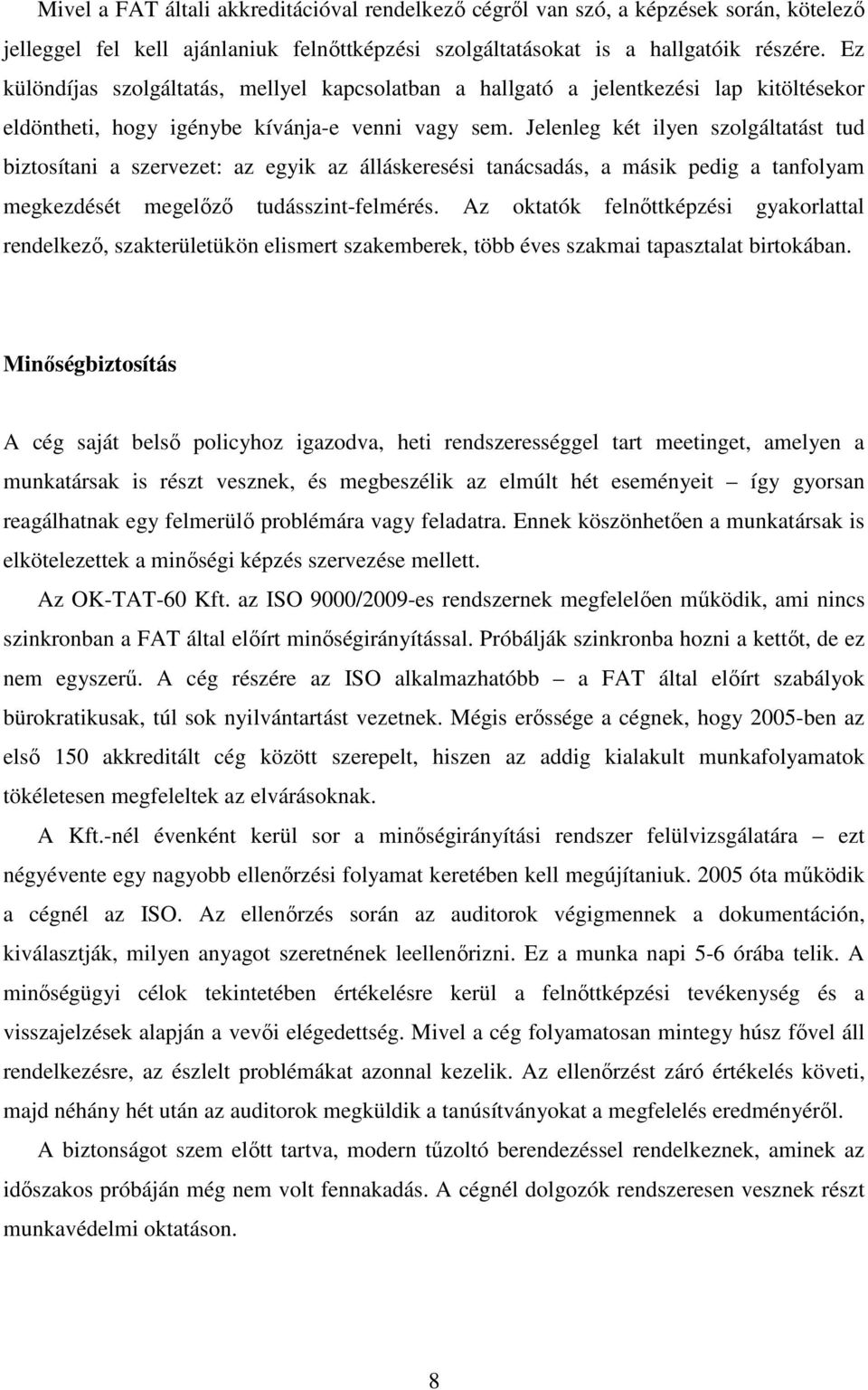 Mivel a FAT általi akkreditációval rendelkező cégről van szó, a képzések során, kötelező jelleggel fel kell ajánlaniuk felnőttképzési szolgáltatásokat is a hallgatóik részére. Ez különdíjas szolgáltatás, mellyel kapcsolatban a hallgató a jelentkezési lap kitöltésekor eldöntheti, hogy igénybe kívánja-e venni vagy sem. Jelenleg két ilyen szolgáltatást tud biztosítani a szervezet: az egyik az álláskeresési tanácsadás, a másik pedig a tanfolyam megkezdését megelőző tudásszint-felmérés. Az oktatók felnőttképzési gyakorlattal rendelkező, szakterületükön elismert szakemberek, több éves szakmai tapasztalat birtokában.

Minőségbiztosítás

A cég saját belső policyhoz igazodva, heti rendszerességgel tart meetinget, amelyen a munkatársak is részt vesznek, és megbeszélik az elmúlt hét eseményeit – így gyorsan reagálhatnak egy felmerülő problémára vagy feladatra. Ennek köszönhetően a munkatársak is elkötelezettek a minőségi képzés szervezése mellett.

Az OK-TAT-60 Kft. az ISO 9000/2009-es rendszernek megfelelően működik, ami nincs szinkronban a FAT által előírt minőségirányítással. Próbálják szinkronba hozni a kettőt, de ez nem egyszerű. A cég részére az ISO alkalmazhatóbb – a FAT által előírt szabályok bürokratikusak, túl sok nyilvántartást vezetnek. Mégis erőssége a cégnek, hogy 2005-ben az első 150 akkreditált cég között szerepelt, hiszen az addig kialakult munkafolyamatok tökéletesen megfeleltek az elvárásoknak.

A Kft.-nél évenként kerül sor a minőségirányítási rendszer felülvizsgálatára – ezt négyévente egy nagyobb ellenőrzési folyamat keretében kell megújítaniuk. 2005 óta működik a cégnél az ISO. Az ellenőrzés során az auditorok végigmennek a dokumentáción, kiválasztják, milyen anyagot szeretnének leellenőrizni. Ez a munka napi 5-6 órába telik. A minőségügyi célok tekintetében értékelésre kerül a felnőttképzési tevékenység és a visszajelzések alapján a vevői elégedettség. Mivel a cég folyamatosan mintegy húsz fővel áll rendelkezésre, az észlelt problémákat azonnal kezelik. Az ellenőrzést záró értékelés követi, majd néhány hét után az auditorok megküldik a tanúsítványokat a megfelelés eredményéről.

A biztonságot szem előtt tartva, modern tűzoltó berendezéssel rendelkeznek, aminek az időszakos próbáján még nem volt fennakadás. A cégnél dolgozók rendszeresen vesznek részt munkavédelmi oktatáson.

8